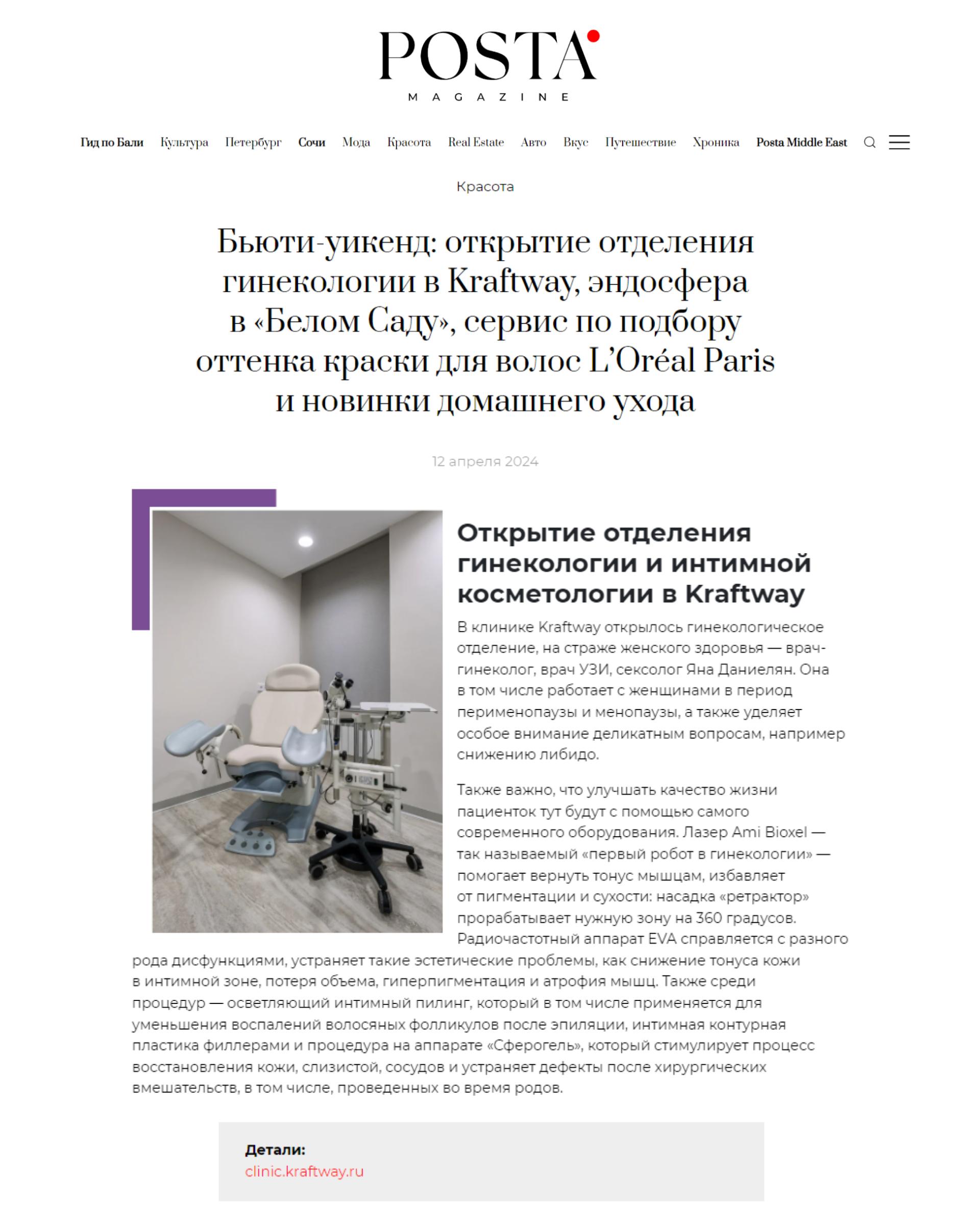 POSTA
MAGAZINE

Гид по Бали Культура Петербург Сочи Мода Красота Real Estate Авто Вкус Путешествие Хроника Posta Middle East

Красота

Бьюти-уикенд: открытие отделения гинекологии в Kraftway, эндосфера в «Белом Саду», сервис по подбору оттенка краски для волос L'Oréal Paris и новинки домашнего ухода

12 апреля 2024

Открытие отделения гинекологии и интимной косметологии в Kraftway

В клинике Kraftway открылось гинекологическое отделение, на страже женского здоровья — врач-гинеколог, врач УЗИ, сексолог Яна Даниелян. Она в том числе работает с женщинами в период перименопаузы и менопаузы, а также уделяет особое внимание деликатным вопросам, например снижению либидо.

Также важно, что улучшать качество жизни пациенток тут будут с помощью самого современного оборудования. Лазер Ami Bioxel — так называемый «первый робот в гинекологии» — помогает вернуть тонус мышцам, избавляет от пигментации и сухости: насадка «ретрактор» прорабатывает нужную зону на 360 градусов. Радиочастотный аппарат EVA справляется с разного рода дисфункциями, устраняет такие эстетические проблемы, как снижение тонуса кожи в интимной зоне, потеря объема, гиперпигментация и атрофия мышц. Также среди процедур — осветляющий интимный пилинг, который в том числе применяется для уменьшения воспалений волосяных фолликулов после эпиляции, интимная контурная пластика филлерами и процедура на аппарате «Сферогель», который стимулирует процесс восстановления кожи, слизистой, сосудов и устраняет дефекты после хирургических вмешательств, в том числе, проведенных во время родов.

Детали:
clinic.kraftway.ru